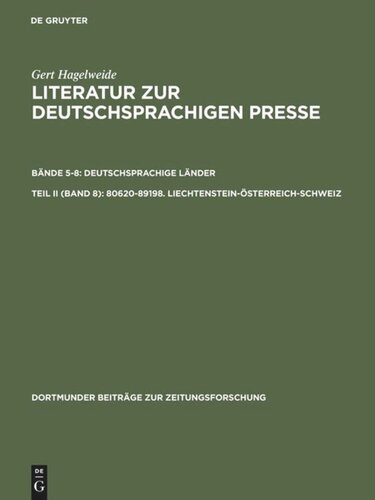 DE GRUYTER

Gert Hagelweide
LITERATUR ZUR DEUTSCHSPRACHIGEN PRESSE

BÄNDE 5-8: DEUTSCHSPRACHIGE LÄNDER

TEIL II (BAND 8): 80620-89198. LIECHTENSTEIN-ÖSTERREICH-SCHWEIZ

DORTMUNDER BEITRÄGE ZUR ZEITUNGSFORSCHUNG

DE
G